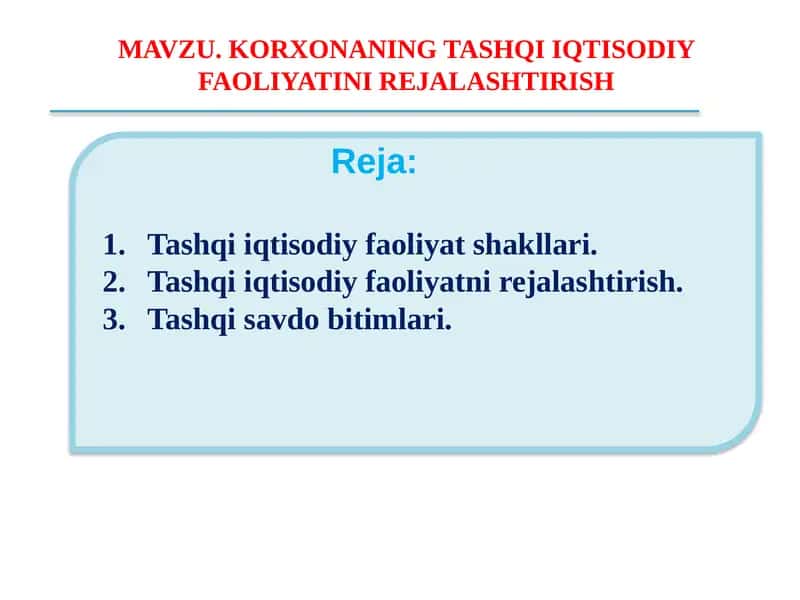 MAVZU. KORXONANING TASHQI IQTISODIY FAOLIYATINI REJALASHTIRISH

Reja:

1. Tashqi iqtisodiy faoliyat shakllari.
2. Tashqi iqtisodiy faoliyatni rejalashtirish.
3. Tashqi savdo bitimlari.